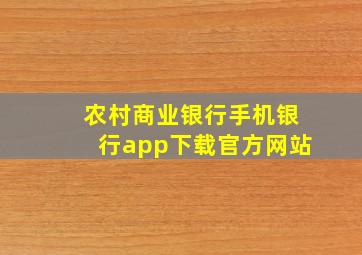 农村商业银行手机银行app下载官方网站